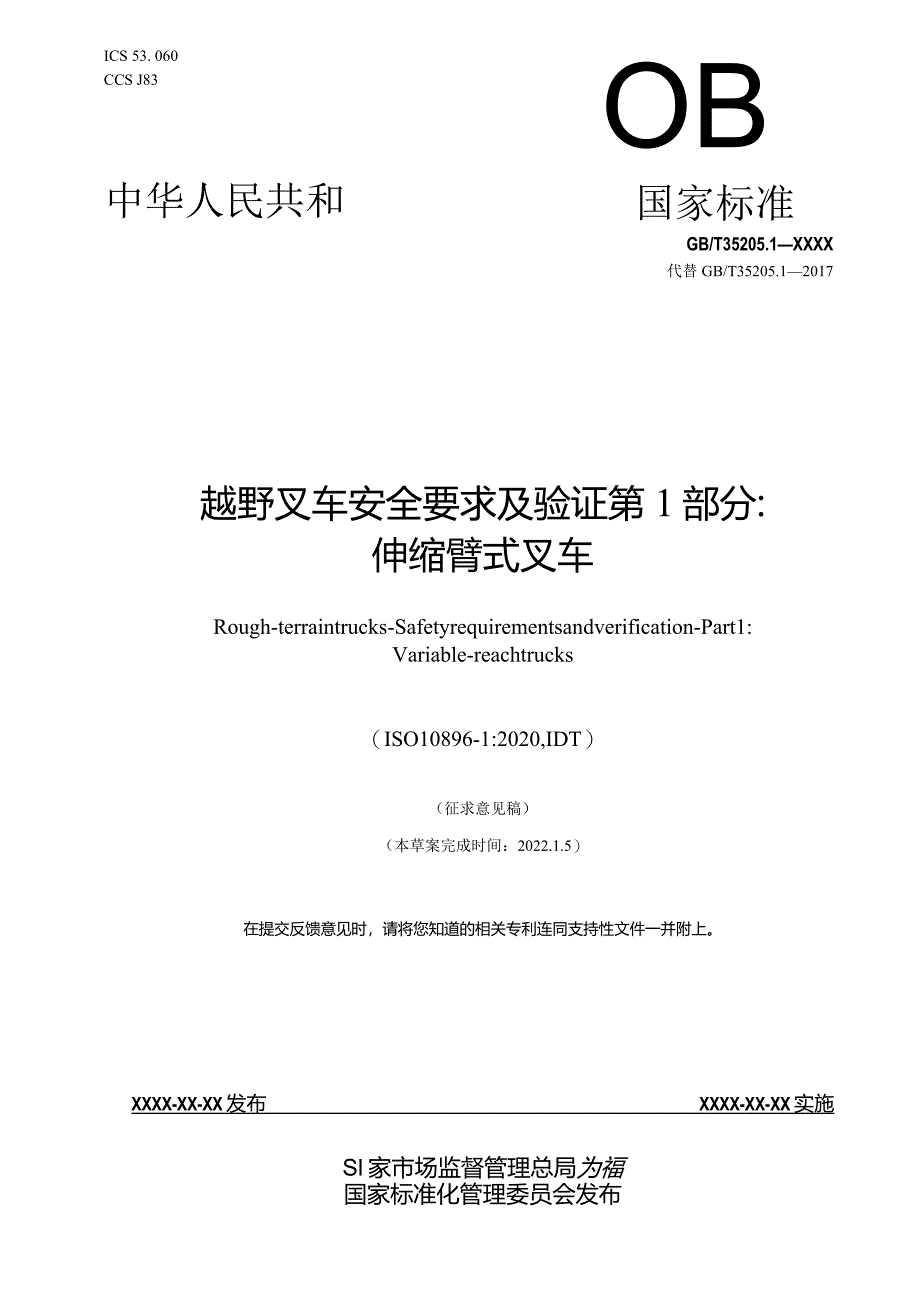 ICS 53. 060
CCS J83

OB

中华人民共和

国家标准

GB/T35205.1—XXXX
代替 GB/T35205.1—2017

越野叉车安全要求及验证第 1 部分:
伸缩臂式叉车

Rough-terraintrucks-Safetyrequirementsandverification-Part1:
Variable-reachtrucks

（ISO10896-1:2020,IDT）

（征求意见稿）

（本草案完成时间：2022.1.5）

在提交反馈意见时，请将您知道的相关专利连同支持性文件一并附上。

XXXX-XX-XX 发布

XXXX-XX-XX 实施

SI 家市场监督管理总局为福
国家标准化管理委员会发布